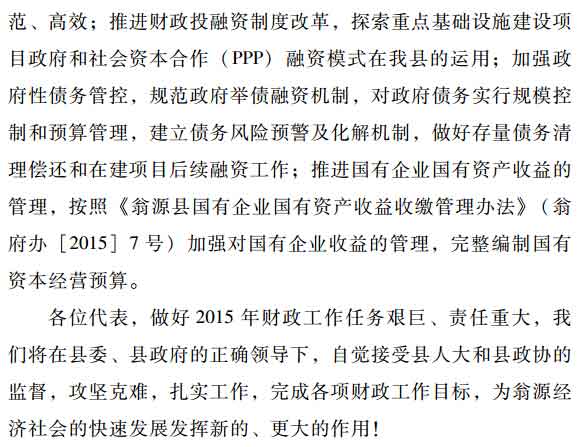 范、高效；推进财政投融资制度改革，探索重点基础设施建设项目政府和社会资本合作（PPP）融资模式在我县的运用；加强政府性债务管控，规范政府举债融资机制，对政府债务实行规模控制和预算管理，建立债务风险预警及化解机制，做好存量债务清理偿还和在建项目后续融资工作；推进国有企业国有资产收益的管理，按照《翁源县国有企业国有资产收益收缴管理办法》（翁府办［2015］7号）加强对国有企业收益的管理，完整编制国有资本经营预算。

各位代表，做好2015年财政工作任务艰巨、责任重大，我们将在县委、县政府的正确领导下，自觉接受县人大和县政协的监督，攻坚克难，扎实工作，完成各项财政工作目标，为翁源经济社会的快速发展发挥新的、更大的作用！